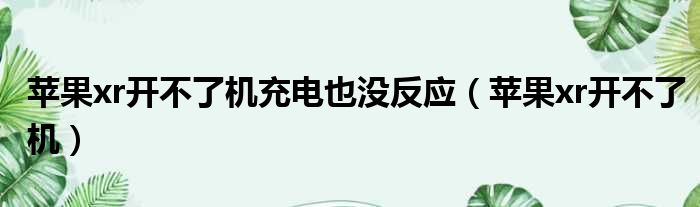 苹果xr开不了机充电也没反应（苹果xr开不了机）